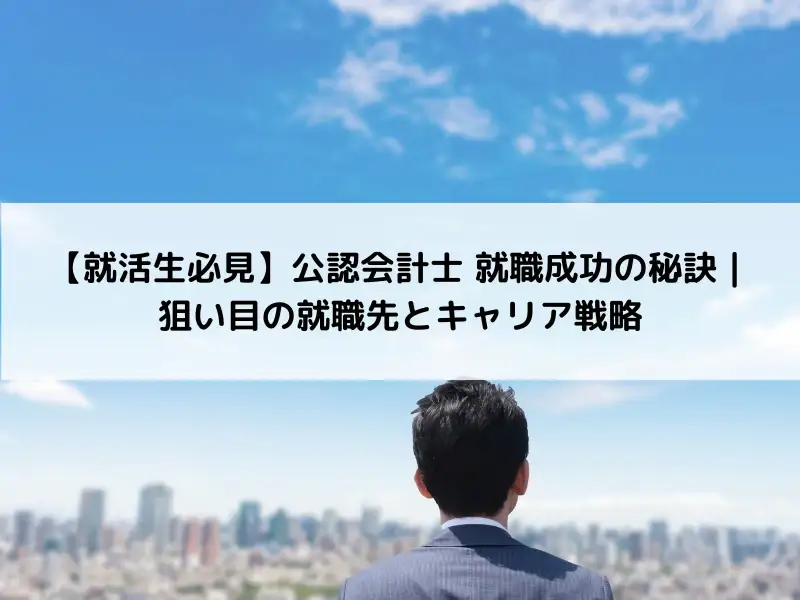 【就活生必見】公認会計士 就職成功の秘訣 | 狙い目の就職先とキャリア戦略